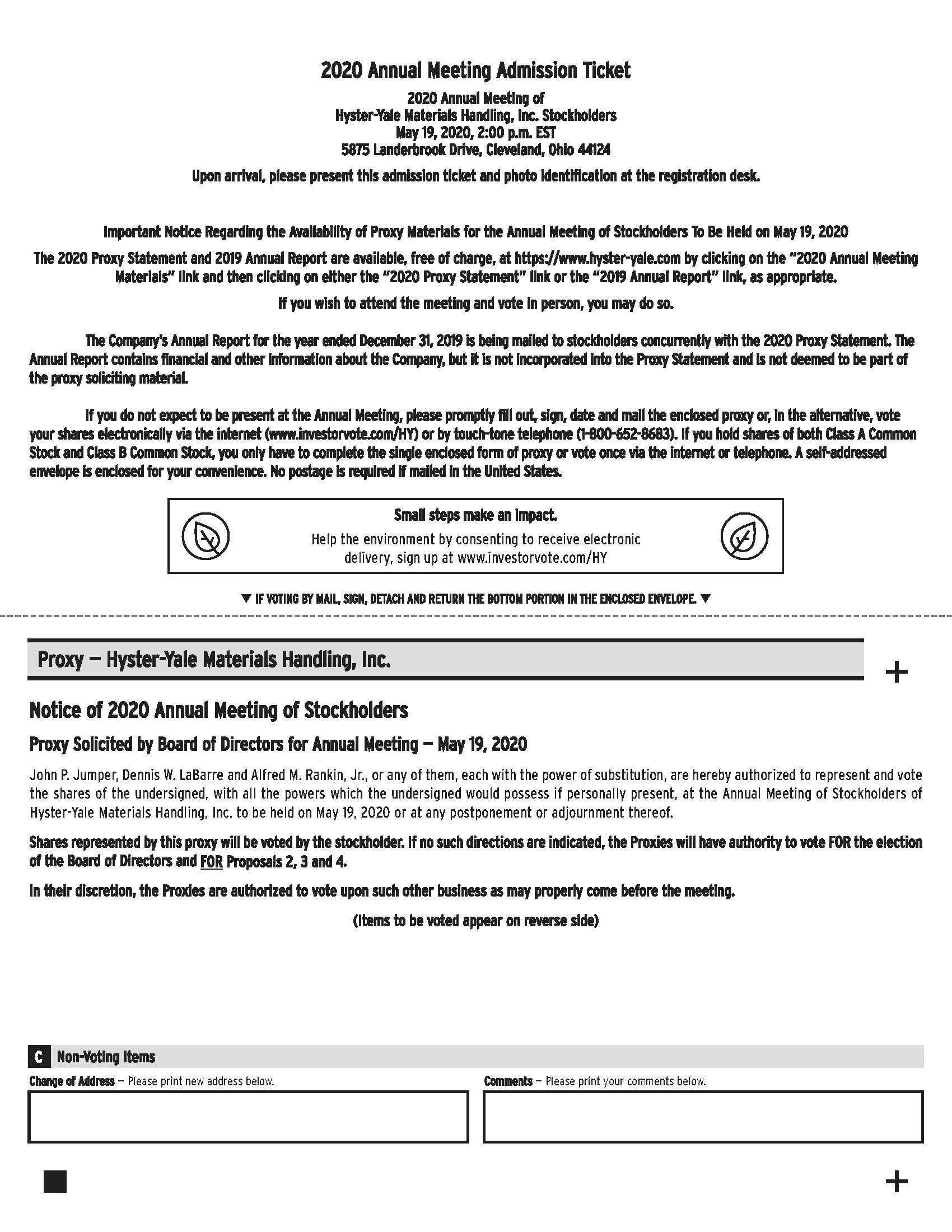 2020 Annual Meeting Admission Ticket

2020 Annual Meeting of
Hyster-Yale Materials Handling, Inc. Stockholders
May 19, 2020, 2:00 p.m. EST
5875 Landerbrook Drive, Cleveland, Ohio 44124

Upon arrival, please present this admission ticket and photo identification at the registration desk.

Important Notice Regarding the Availability of Proxy Materials for the Annual Meeting of Stockholders To Be Held on May 19, 2020

The 2020 Proxy Statement and 2019 Annual Report are available, free of charge, at https://www.hyster-yale.com by clicking on the "2020 Annual Meeting Materials" link and then clicking on either the "2020 Proxy Statement" link or the "2019 Annual Report" link, as appropriate.

If you wish to attend the meeting and vote in person, you may do so.

The Company's Annual Report for the year ended December 31, 2019 is being mailed to stockholders concurrently with the 2020 Proxy Statement. The Annual Report contains financial and other information about the Company, but it is not incorporated into the Proxy Statement and is not deemed to be part of the proxy soliciting material.

If you do not expect to be present at the Annual Meeting, please promptly fill out, sign, date and mail the enclosed proxy or, in the alternative, vote your shares electronically via the internet (www.investorvote.com/HY) or by touch-tone telephone (1-800-652-8683). If you hold shares of both Class A Common Stock and Class B Common Stock, you only have to complete the single enclosed form of proxy or vote once via the internet or telephone. A self-addressed envelope is enclosed for your convenience. No postage is required if mailed in the United States.

Small steps make an impact.
Help the environment by consenting to receive electronic delivery, sign up at www.investorvote.com/HY

▼ IF VOTING BY MAIL, SIGN, DETACH AND RETURN THE BOTTOM PORTION IN THE ENCLOSED ENVELOPE. ▼

Proxy — Hyster-Yale Materials Handling, Inc.

+

Notice of 2020 Annual Meeting of Stockholders

Proxy Solicited by Board of Directors for Annual Meeting — May 19, 2020

John P. Jumper, Dennis W. LaBarre and Alfred M. Rankin, Jr., or any of them, each with the power of substitution, are hereby authorized to represent and vote the shares of the undersigned, with all the powers which the undersigned would possess if personally present, at the Annual Meeting of Stockholders of Hyster-Yale Materials Handling, Inc. to be held on May 19, 2020 or at any postponement or adjournment thereof.

Shares represented by this proxy will be voted by the stockholder. If no such directions are indicated, the Proxies will have authority to vote FOR the election of the Board of Directors and FOR Proposals 2, 3 and 4.

In their discretion, the Proxies are authorized to vote upon such other business as may properly come before the meeting.

(Items to be voted appear on reverse side)

C Non-Voting Items

Change of Address — Please print new address below.

Comments — Please print your comments below.

+